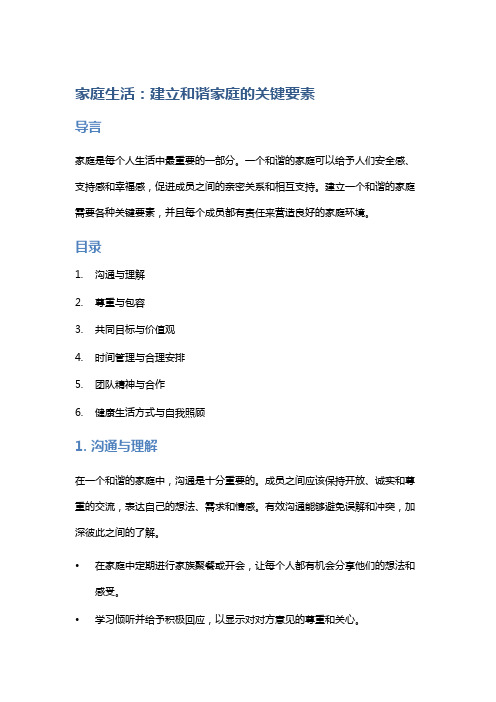 家庭生活：建立和谐家庭的关键要素

导言

家庭是每个人生活中最重要的一部分。一个和谐的家庭可以给予人们安全感、支持感和幸福感，促进成员之间的亲密关系和相互支持。建立一个和谐的家庭需要各种关键要素，并且每个成员都有责任来营造良好的家庭环境。

目录

1. 沟通与理解
2. 尊重与包容
3. 共同目标与价值观
4. 时间管理与合理安排
5. 团队精神与合作
6. 健康生活方式与自我照顾

1. 沟通与理解

在一个和谐的家庭中，沟通是十分重要的。成员之间应该保持开放、诚实和尊重的交流，表达自己的想法、需求和情感。有效沟通能够避免误解和冲突，加深彼此之间的了解。

• 在家庭中定期进行家族聚餐或开会，让每个人都有机会分享他们的想法和感受。
• 学习倾听并给予积极回应，以显示对对方意见的尊重和关心。